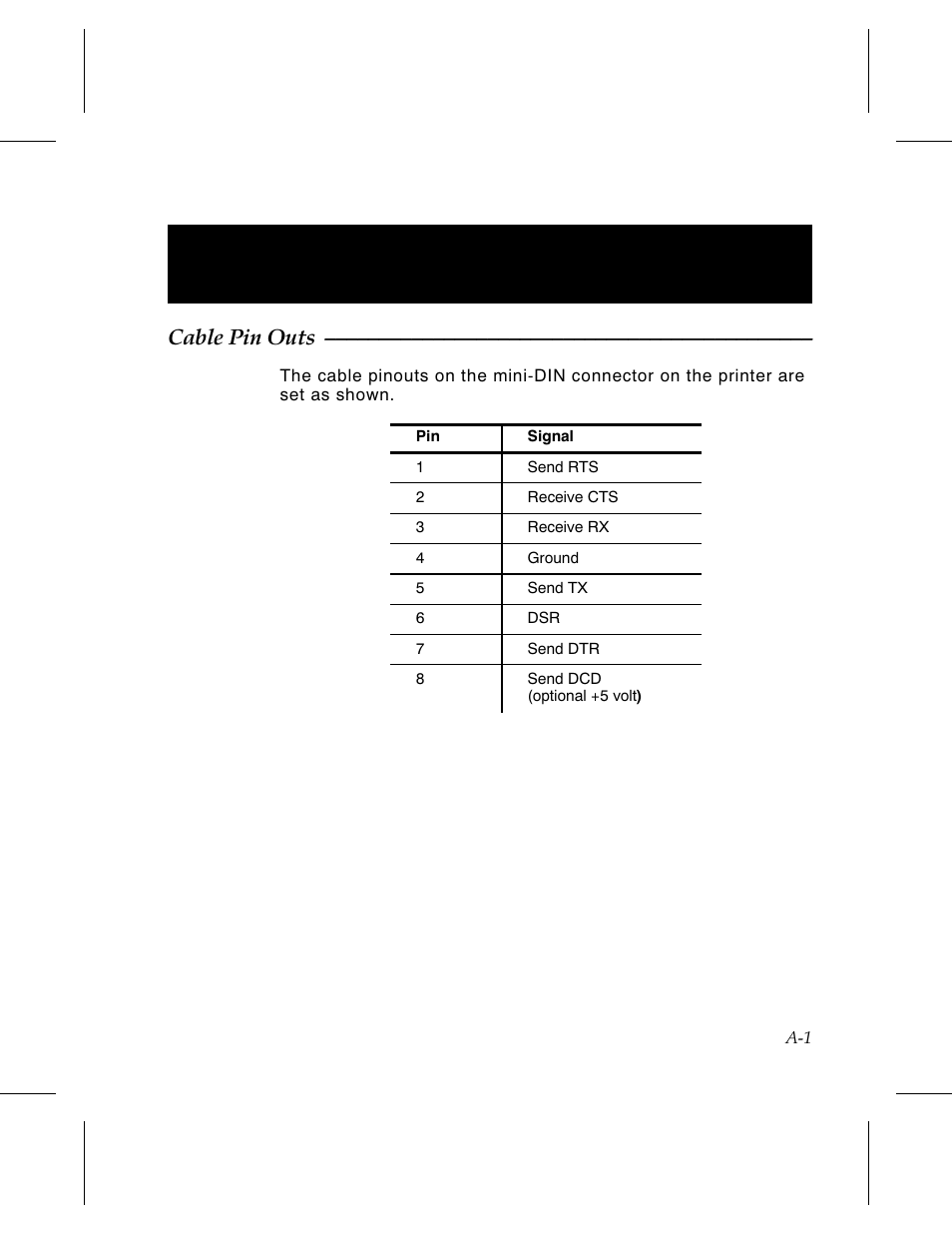 Cable Pin Outs

The cable pinouts on the mini-DIN connector on the printer are set as shown.

| Pin | Signal |
|---|---|
| 1 | Send RTS |
| 2 | Receive CTS |
| 3 | Receive RX |
| 4 | Ground |
| 5 | Send TX |
| 6 | DSR |
| 7 | Send DTR |
| 8 | Send DCD (optional +5 volt) |

A-1